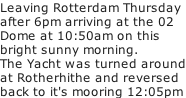 Leaving Rotterdam Thursday after 6pm arriving at the 02 Dome at 10:50am on this bright sunny morning.
The Yacht was turned around at Rotherhithe and reversed back to it's mooring 12:05pm